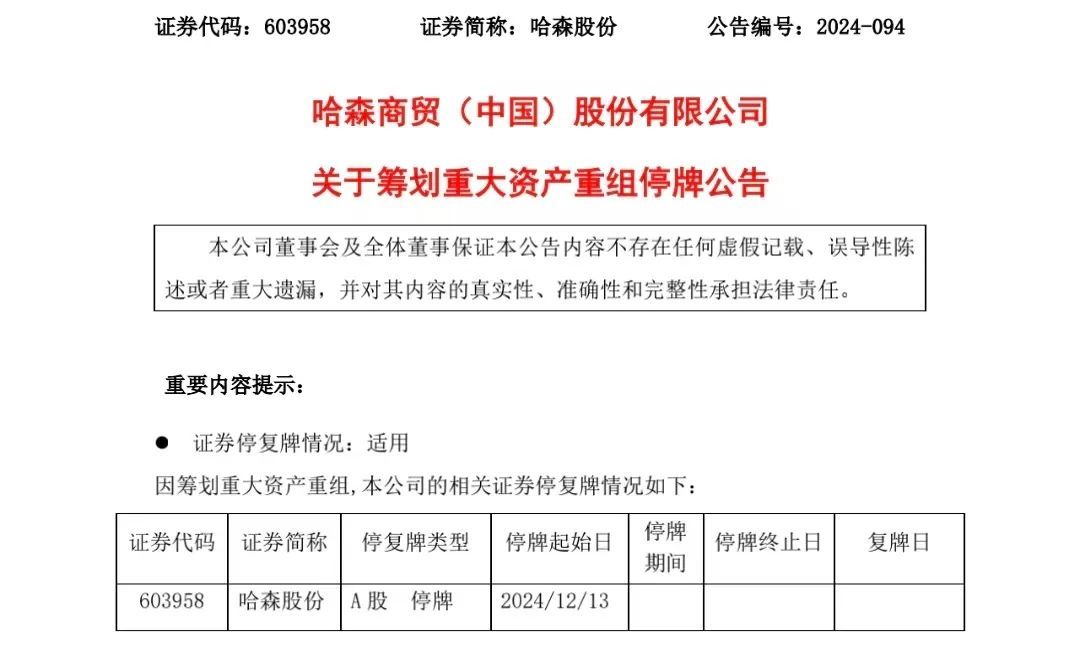 证券代码：603958 证券简称：哈森股份 公告编号：2024-094

哈森商贸（中国）股份有限公司

关于筹划重大资产重组停牌公告

本公司董事会及全体董事保证本公告内容不存在任何虚假记载、误导性陈述或者重大遗漏，并对其内容的真实性、准确性和完整性承担法律责任。

重要内容提示：

• 证券停复牌情况：适用

因筹划重大资产重组,本公司的相关证券停复牌情况如下：

| 证券代码 | 证券简称 | 停复牌类型 | 停牌起始日 | 停牌期间 | 停牌终止日 | 复牌日 |
|---|---|---|---|---|---|---|
| 603958 | 哈森股份 | A股 停牌 | 2024/12/13 | | | |